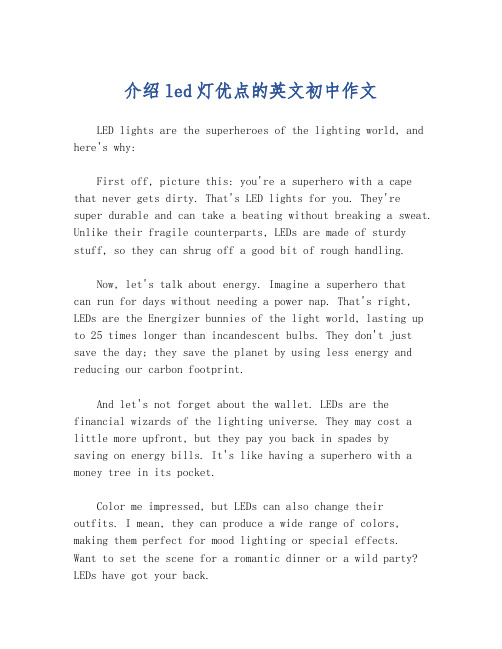 介绍led灯优点的英文初中作文

LED lights are the superheroes of the lighting world, and here's why:

First off, picture this: you're a superhero with a cape that never gets dirty. That's LED lights for you. They're super durable and can take a beating without breaking a sweat. Unlike their fragile counterparts, LEDs are made of sturdy stuff, so they can shrug off a good bit of rough handling.

Now, let's talk about energy. Imagine a superhero that can run for days without needing a power nap. That's right, LEDs are the Energizer bunnies of the light world, lasting up to 25 times longer than incandescent bulbs. They don't just save the day; they save the planet by using less energy and reducing our carbon footprint.

And let's not forget about the wallet. LEDs are the financial wizards of the lighting universe. They may cost a little more upfront, but they pay you back in spades by saving on energy bills. It's like having a superhero with a money tree in its pocket.

Color me impressed, but LEDs can also change their outfits. I mean, they can produce a wide range of colors, making them perfect for mood lighting or special effects. Want to set the scene for a romantic dinner or a wild party? LEDs have got your back.